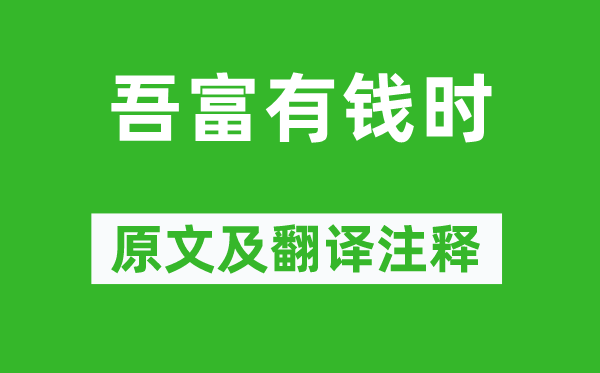 吾富有钱时

原文及翻译注释